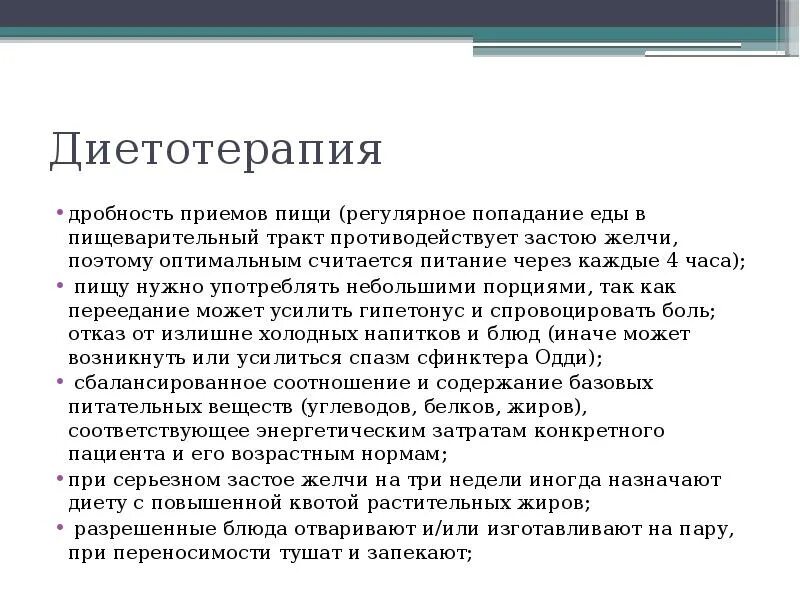 Диетотерапия

• дробность приемов пищи (регулярное попадание еды в пищеварительный тракт противодействует застою желчи, поэтому оптимальным считается питание через каждые 4 часа);

• пищу нужно употреблять небольшими порциями, так как переедание может усилить гипетонус и спровоцировать боль; отказ от излишне холодных напитков и блюд (иначе может возникнуть или усилиться спазм сфинктера Одди);

• сбалансированное соотношение и содержание базовых питательных веществ (углеводов, белков, жиров), соответствующее энергетическим затратам конкретного пациента и его возрастным нормам;

• при серьезном застое желчи на три недели иногда назначают диету с повышенной квотой растительных жиров;

• разрешенные блюда отваривают и/или изготавливают на пару, при переносимости тушат и запекают;